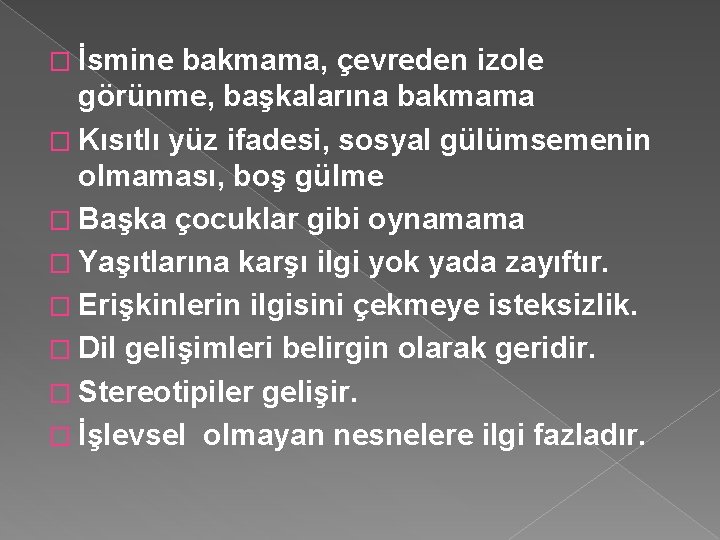 İsmine bakmama, çevreden izole görünme, başkalarına bakmama

Kısıtlı yüz ifadesi, sosyal gülümsemenin olmaması, boş gülme

Başka çocuklar gibi oynamama

Yaşıtlarına karşı ilgi yok yada zayıftır.

Erişkinlerin ilgisini çekmeye isteksizlik.

Dil gelişimleri belirgin olarak geridir.

Stereotipiler gelişir.

İşlevsel olmayan nesnelere ilgi fazladır.